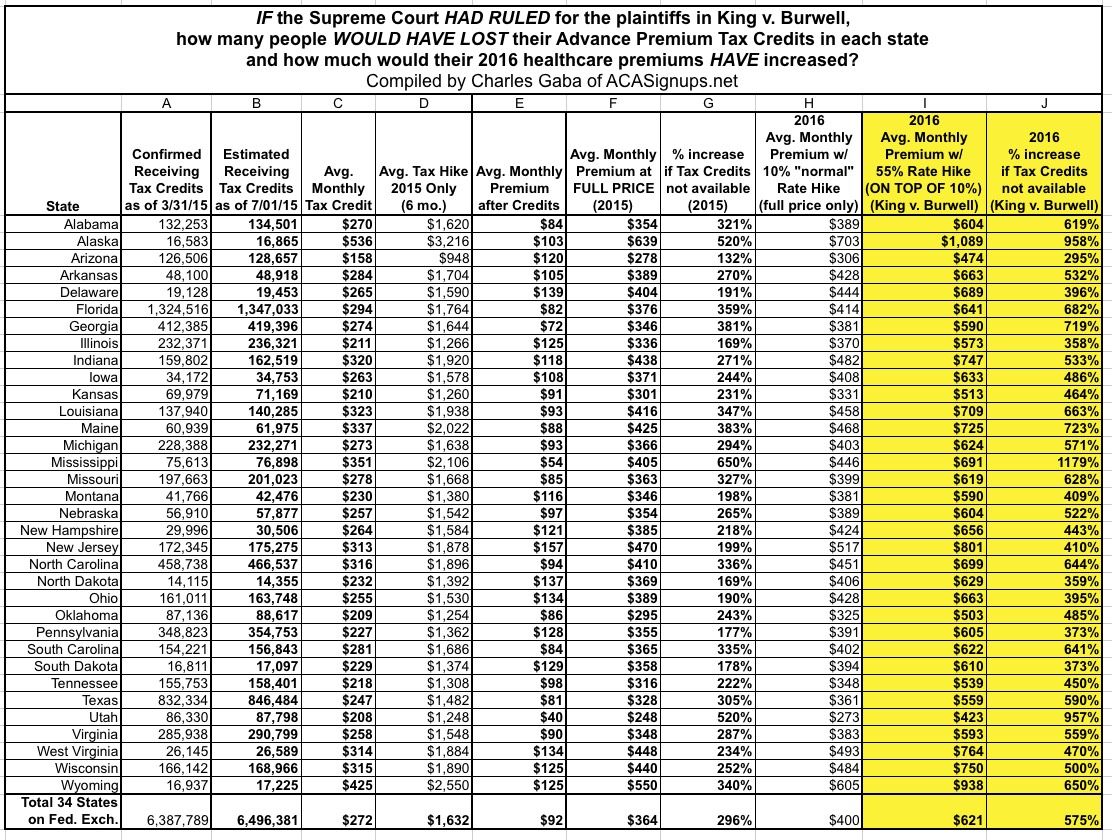 IF the Supreme Court HAD RULED for the plaintiffs in King v. Burwell, how many people WOULD HAVE LOST their Advance Premium Tax Credits in each state and how much would their 2016 healthcare premiums HAVE increased?
Compiled by Charles Gaba of ACASignups.net

| | A | B | C | D | E | F | G | H | I | J |
|---|---|---|---|---|---|---|---|---|---|---|
| State | Confirmed Receiving Tax Credits as of 3/31/15 | Estimated Receiving Tax Credits as of 7/01/15 | Avg. Monthly Tax Credit | Avg. Tax Hike 2015 Only (6 mo.) | Avg. Monthly Premium after Credits | Avg. Monthly Premium at FULL PRICE (2015) | % increase if Tax Credits not available (2015) | 2016 Avg. Monthly Premium w/ 10% "normal" Rate Hike (full price only) | 2016 Avg. Monthly Premium w/ 55% Rate Hike (ON TOP OF 10%) (King v. Burwell) | 2016 % increase if Tax Credits not available (King v. Burwell) |
| Alabama | 132,253 | 134,501 | $270 | $1,620 | $84 | $354 | 321% | $389 | $604 | 619% |
| Alaska | 16,583 | 16,865 | $536 | $3,216 | $103 | $639 | 520% | $703 | $1,089 | 958% |
| Arizona | 126,506 | 128,657 | $158 | $948 | $120 | $278 | 132% | $306 | $474 | 295% |
| Arkansas | 48,100 | 48,918 | $284 | $1,704 | $105 | $389 | 270% | $428 | $663 | 532% |
| Delaware | 19,128 | 19,453 | $265 | $1,590 | $139 | $404 | 191% | $444 | $689 | 396% |
| Florida | 1,324,516 | 1,347,033 | $294 | $1,764 | $82 | $376 | 359% | $414 | $641 | 682% |
| Georgia | 412,385 | 419,396 | $274 | $1,644 | $72 | $346 | 381% | $381 | $590 | 719% |
| Illinois | 232,371 | 236,321 | $211 | $1,266 | $125 | $336 | 169% | $370 | $573 | 358% |
| Indiana | 159,802 | 162,519 | $320 | $1,920 | $118 | $438 | 271% | $482 | $747 | 533% |
| Iowa | 34,172 | 34,753 | $263 | $1,578 | $108 | $371 | 244% | $408 | $633 | 486% |
| Kansas | 69,979 | 71,169 | $210 | $1,260 | $91 | $301 | 231% | $331 | $513 | 464% |
| Louisiana | 137,940 | 140,285 | $323 | $1,938 | $93 | $416 | 347% | $458 | $709 | 663% |
| Maine | 60,939 | 61,975 | $337 | $2,022 | $88 | $425 | 383% | $468 | $725 | 723% |
| Michigan | 228,388 | 232,271 | $273 | $1,638 | $93 | $366 | 294% | $403 | $624 | 571% |
| Mississippi | 75,613 | 76,898 | $351 | $2,106 | $54 | $405 | 650% | $446 | $691 | 1179% |
| Missouri | 197,663 | 201,023 | $278 | $1,668 | $85 | $363 | 327% | $399 | $619 | 628% |
| Montana | 41,766 | 42,476 | $230 | $1,380 | $116 | $346 | 198% | $381 | $590 | 409% |
| Nebraska | 56,910 | 57,877 | $257 | $1,542 | $97 | $354 | 265% | $389 | $604 | 522% |
| New Hampshire | 29,996 | 30,506 | $264 | $1,584 | $121 | $385 | 218% | $424 | $656 | 443% |
| New Jersey | 172,345 | 175,275 | $313 | $1,878 | $157 | $470 | 199% | $517 | $801 | 410% |
| North Carolina | 458,738 | 466,537 | $316 | $1,896 | $94 | $410 | 336% | $451 | $699 | 644% |
| North Dakota | 14,115 | 14,355 | $232 | $1,392 | $137 | $369 | 169% | $406 | $629 | 359% |
| Ohio | 161,011 | 163,748 | $255 | $1,530 | $134 | $389 | 190% | $428 | $663 | 395% |
| Oklahoma | 87,136 | 88,617 | $209 | $1,254 | $86 | $295 | 243% | $325 | $503 | 485% |
| Pennsylvania | 348,823 | 354,753 | $227 | $1,362 | $128 | $355 | 177% | $391 | $605 | 373% |
| South Carolina | 154,221 | 156,843 | $281 | $1,686 | $84 | $365 | 335% | $402 | $622 | 641% |
| South Dakota | 16,811 | 17,097 | $229 | $1,374 | $129 | $358 | 178% | $394 | $610 | 373% |
| Tennessee | 155,753 | 158,401 | $218 | $1,308 | $98 | $316 | 222% | $348 | $539 | 450% |
| Texas | 832,334 | 846,484 | $247 | $1,482 | $81 | $328 | 305% | $361 | $559 | 590% |
| Utah | 86,330 | 87,798 | $208 | $1,248 | $40 | $248 | 520% | $273 | $423 | 957% |
| Virginia | 285,938 | 290,799 | $258 | $1,548 | $90 | $348 | 287% | $383 | $593 | 559% |
| West Virginia | 26,145 | 26,589 | $314 | $1,884 | $134 | $448 | 234% | $493 | $764 | 470% |
| Wisconsin | 166,142 | 168,966 | $315 | $1,890 | $125 | $440 | 252% | $484 | $750 | 500% |
| Wyoming | 16,937 | 17,225 | $425 | $2,550 | $125 | $550 | 340% | $605 | $938 | 650% |
| Total 34 States on Fed. Exch. | 6,387,789 | 6,496,381 | $272 | $1,632 | $92 | $364 | 296% | $400 | $621 | 575% |